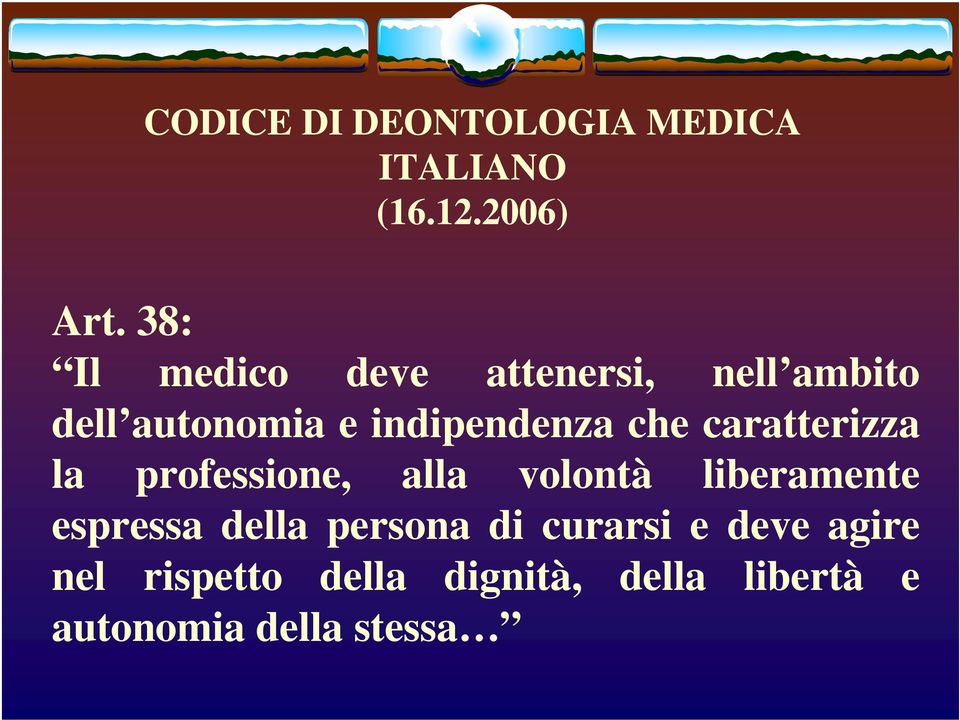 CODICE DI DEONTOLOGIA MEDICA ITALIANO
(16.12.2006)

Art. 38:
“Il medico deve attenersi, nell’ambito dell’autonomia e indipendenza che caratterizza la professione, alla volontà liberamente espressa della persona di curarsi e deve agire nel rispetto della dignità, della libertà e autonomia della stessa…”